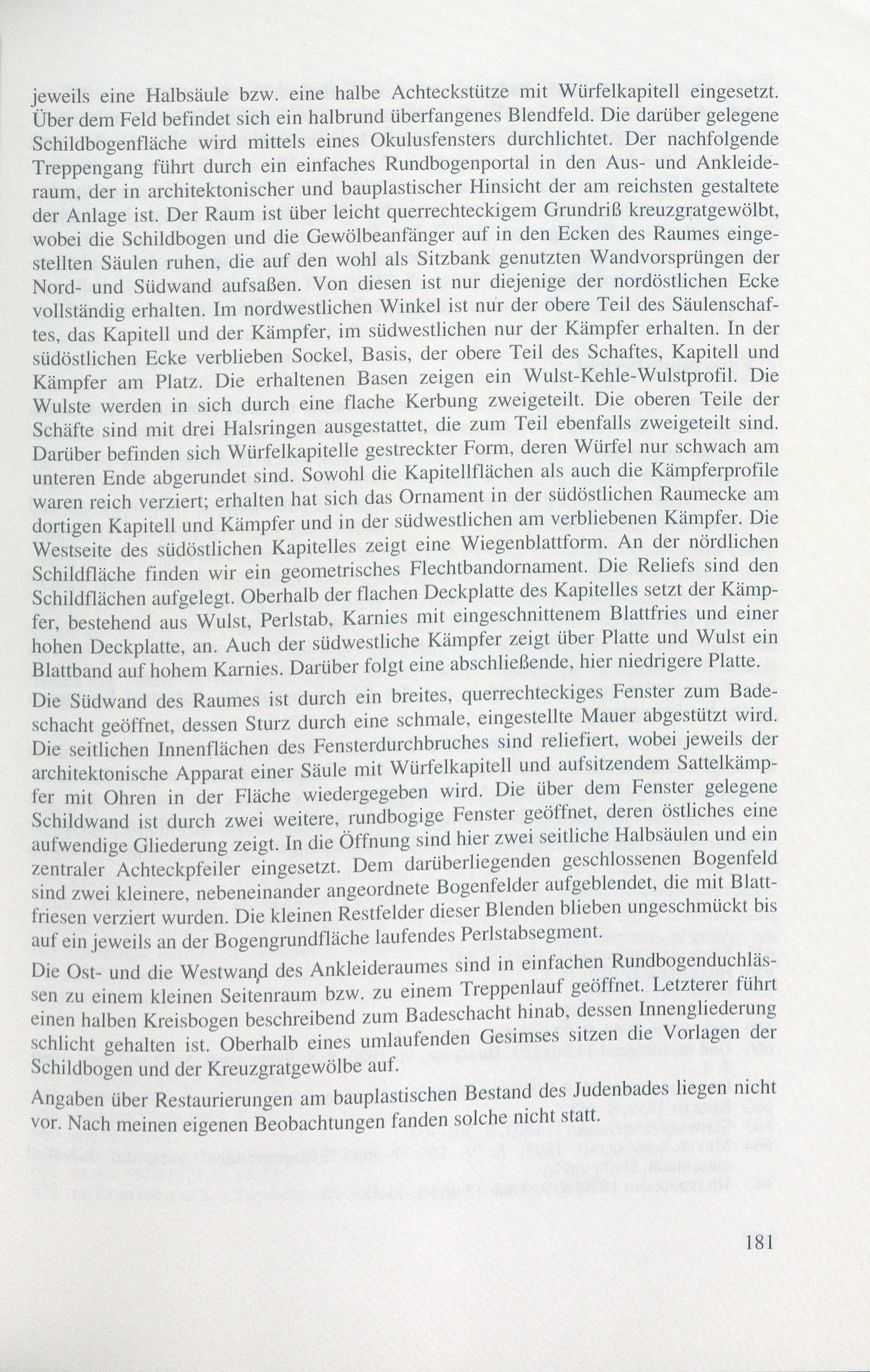 jeweils eine Halbsäule bzw. eine halbe Achteckstütze mit Würfelkapitell eingesetzt. Über dem Feld befindet sich ein halbrund überfangenes Blendfeld. Die darüber gelegene Schildbogenfläche wird mittels eines Okulusfensters durchlichtet. Der nachfolgende Treppengang führt durch ein einfaches Rundbogenportal in den Aus- und Ankleideraum, der in architektonischer und bauplastischer Hinsicht der am reichsten gestaltete der Anlage ist. Der Raum ist über leicht querrechteckigem Grundriß kreuzgratgewölbt, wobei die Schildbogen und die Gewölbeanfänger auf in den Ecken des Raumes eingestellten Säulen ruhen, die auf den wohl als Sitzbank genutzten Wandvorsprüngen der Nord- und Südwand aufsaßen. Von diesen ist nur diejenige der nordöstlichen Ecke vollständig erhalten. Im nordwestlichen Winkel ist nur der obere Teil des Säulenschaftes, das Kapitell und der Kämpfer, im südwestlichen nur der Kämpfer erhalten. In der südöstlichen Ecke verblieben Sockel, Basis, der obere Teil des Schaftes, Kapitell und Kämpfer am Platz. Die erhaltenen Basen zeigen ein Wulst-Kehle-Wulstprofil. Die Wulste werden in sich durch eine flache Kerbung zweigeteilt. Die oberen Teile der Schäfte sind mit drei Halsringen ausgestattet, die zum Teil ebenfalls zweigeteilt sind. Darüber befinden sich Würfelkapitelle gestreckter Form, deren Würfel nur schwach am unteren Ende abgerundet sind. Sowohl die Kapitellflächen als auch die Kämpferprofile waren reich verziert; erhalten hat sich das Ornament in der südöstlichen Raumecke am dortigen Kapitell und Kämpfer und in der südwestlichen am verbliebenen Kämpfer. Die Westseite des südöstlichen Kapitelles zeigt eine Wiegenblattform. An der nördlichen Schildfläche finden wir ein geometrisches Flechtbandornament. Die Reliefs sind den Schildflächen aufgelegt. Oberhalb der flachen Deckplatte des Kapitelles setzt der Kämpfer, bestehend aus Wulst, Perlstab, Karnies mit eingeschnittenem Blattfries und einer hohen Deckplatte, an. Auch der südwestliche Kämpfer zeigt über Platte und Wulst ein Blattband auf hohem Karnies. Darüber folgt eine abschließende, hier niedrigere Platte.

Die Südwand des Raumes ist durch ein breites, querrechteckiges Fenster zum Badeschacht geöffnet, dessen Sturz durch eine schmale, eingestellte Mauer abgestützt wird. Die seitlichen Innenflächen des Fensterdurchbruches sind reliefiert, wobei jeweils der architektonische Apparat einer Säule mit Würfelkapitell und aufsitzendem Sattelkämpfer mit Ohren in der Fläche wiedergegeben wird. Die über dem Fenster gelegene Schildwand ist durch zwei weitere, rundbogige Fenster geöffnet, deren östliches eine aufwendige Gliederung zeigt. In die Öffnung sind hier zwei seitliche Halbsäulen und ein zentraler Achteckpfeiler eingesetzt. Dem darüberliegenden geschlossenen Bogenfeld sind zwei kleinere, nebeneinander angeordnete Bogenfelder aufgeblendet, die mit Blattfriesen verziert wurden. Die kleinen Restfelder dieser Blenden blieben ungeschmückt bis auf ein jeweils an der Bogengrundfläche laufendes Perlstabsegment.

Die Ost- und die Westwand des Ankleideraumes sind in einfachen Rundbogenduchlässen zu einem kleinen Seitenraum bzw. zu einem Treppenlauf geöffnet. Letzterer führt einen halben Kreisbogen beschreibend zum Badeschacht hinab, dessen Innengliederung schlicht gehalten ist. Oberhalb eines umlaufenden Gesimses sitzen die Vorlagen der Schildbogen und der Kreuzgratgewölbe auf.

Angaben über Restaurierungen am bauplastischen Bestand des Judenbades liegen nicht vor. Nach meinen eigenen Beobachtungen fanden solche nicht statt.

181